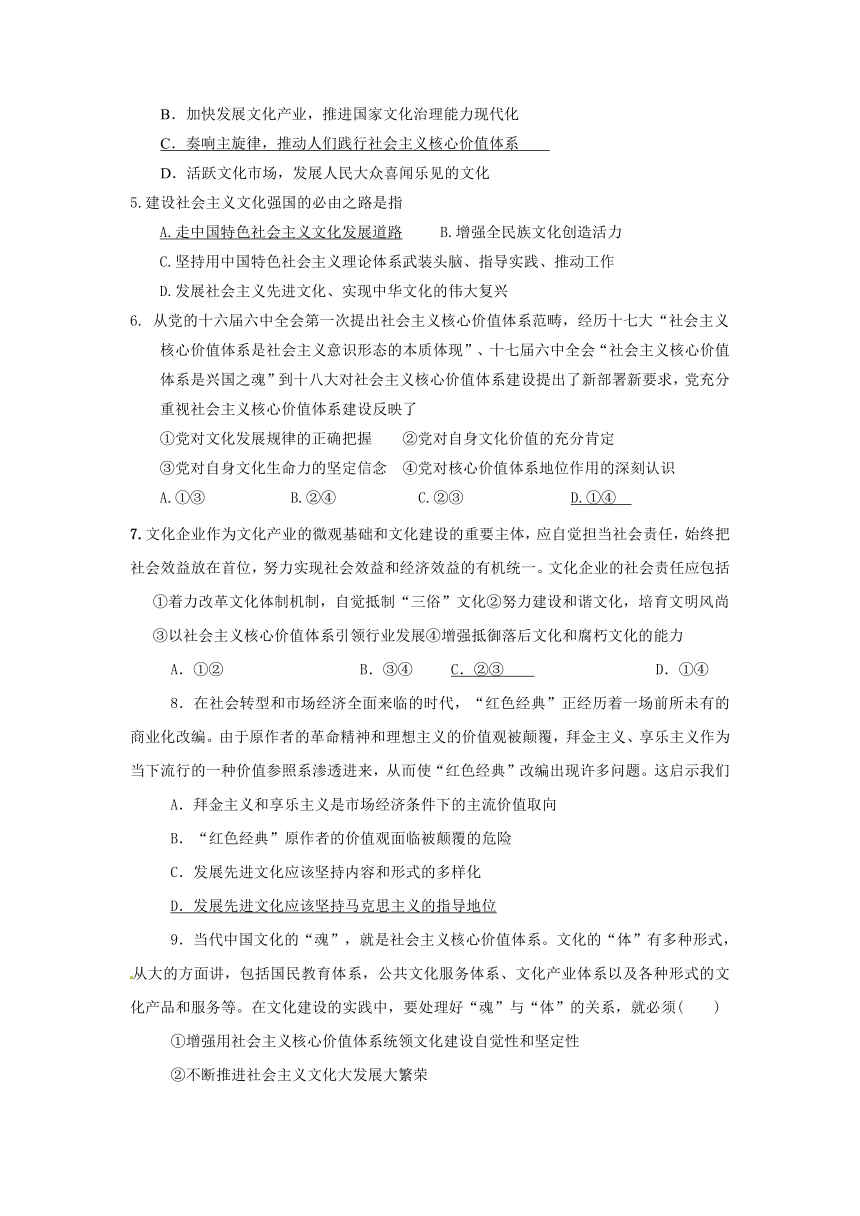 B．加快发展文化产业，推进国家文化治理能力现代化

C．奏响主旋律，推动人们践行社会主义核心价值体系

D．活跃文化市场，发展人民大众喜闻乐见的文化

5.建设社会主义文化强国的必由之路是指

A.走中国特色社会主义文化发展道路　　B.增强全民族文化创造活力

C.坚持用中国特色社会主义理论体系武装头脑、指导实践、推动工作

D.发展社会主义先进文化、实现中华文化的伟大复兴

6. 从党的十六届六中全会第一次提出社会主义核心价值体系范畴，经历十七大“社会主义核心价值体系是社会主义意识形态的本质体现”、十七届六中全会“社会主义核心价值体系是兴国之魂”到十八大对社会主义核心价值体系建设提出了新部署新要求，党充分重视社会主义核心价值体系建设反映了

①党对文化发展规律的正确把握　　②党对自身文化价值的充分肯定

③党对自身文化生命力的坚定信念　④党对核心价值体系地位作用的深刻认识

A.①③　　B.②④　　C.②③　　D.①④

7.文化企业作为文化产业的微观基础和文化建设的重要主体，应自觉担当社会责任，始终把社会效益放在首位，努力实现社会效益和经济效益的有机统一。文化企业的社会责任应包括

①着力改革文化体制机制，自觉抵制“三俗”文化②努力建设和谐文化，培育文明风尚

③以社会主义核心价值体系引领行业发展④增强抵御落后文化和腐朽文化的能力

A．①②　　B．③④　　C．②③　　D．①④

8．在社会转型和市场经济全面来临的时代，“红色经典”正经历着一场前所未有的商业化改编。由于原作者的革命精神和理想主义的价值观被颠覆，拜金主义、享乐主义作为当下流行的一种价值参照系渗透进来，从而使“红色经典”改编出现许多问题。这启示我们

A．拜金主义和享乐主义是市场经济条件下的主流价值取向

B．“红色经典”原作者的价值观面临被颠覆的危险

C．发展先进文化应该坚持内容和形式的多样化

D．发展先进文化应该坚持马克思主义的指导地位

9．当代中国文化的“魂”，就是社会主义核心价值体系。文化的“体”有多种形式，从大的方面讲，包括国民教育体系，公共文化服务体系、文化产业体系以及各种形式的文化产品和服务等。在文化建设的实践中，要处理好“魂”与“体”的关系，就必须(　　)

①增强用社会主义核心价值体系统领文化建设自觉性和坚定性

②不断推进社会主义文化大发展大繁荣